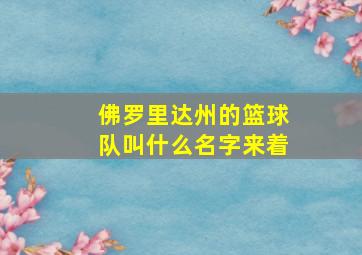 佛罗里达州的篮球队叫什么名字来着